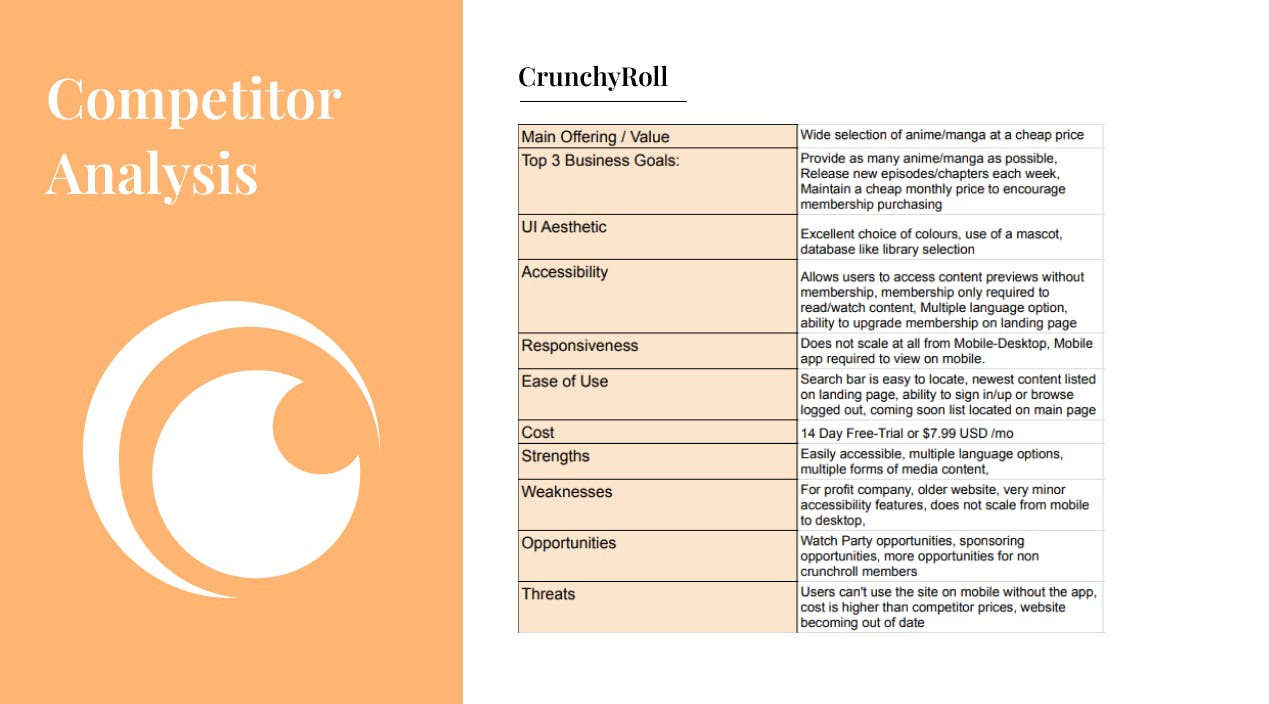 Competitor Analysis

CrunchyRoll

| Main Offering / Value | Wide selection of anime/manga at a cheap price |
|---|---|
| Top 3 Business Goals: | Provide as many anime/manga as possible, Release new episodes/chapters each week, Maintain a cheap monthly price to encourage membership purchasing |
| UI Aesthetic | Excellent choice of colours, use of a mascot, database like library selection |
| Accessibility | Allows users to access content previews without membership, membership only required to read/watch content, Multiple language option, ability to upgrade membership on landing page |
| Responsiveness | Does not scale at all from Mobile-Desktop, Mobile app required to view on mobile. |
| Ease of Use | Search bar is easy to locate, newest content listed on landing page, ability to sign in/up or browse logged out, coming soon list located on main page |
| Cost | 14 Day Free-Trial or $7.99 USD /mo |
| Strengths | Easily accessible, multiple language options, multiple forms of media content, |
| Weaknesses | For profit company, older website, very minor accessibility features, does not scale from mobile to desktop, |
| Opportunities | Watch Party opportunities, sponsoring opportunities, more opportunities for non crunchroll members |
| Threats | Users can't use the site on mobile without the app, cost is higher than competitor prices, website becoming out of date |